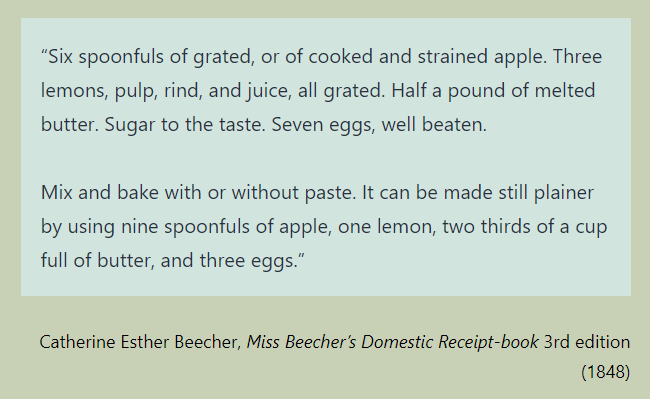 “Six spoonfuls of grated, or of cooked and strained apple. Three lemons, pulp, rind, and juice, all grated. Half a pound of melted butter. Sugar to the taste. Seven eggs, well beaten.

Mix and bake with or without paste. It can be made still plainer by using nine spoonfuls of apple, one lemon, two thirds of a cup full of butter, and three eggs.”

Catherine Esther Beecher, Miss Beecher’s Domestic Receipt-book 3rd edition (1848)